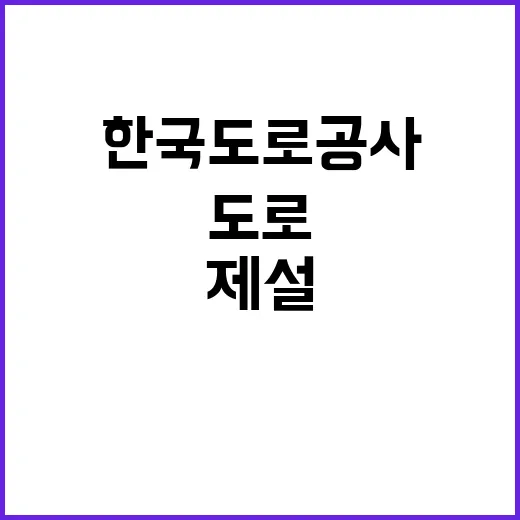 한국도로공사

도로

제설